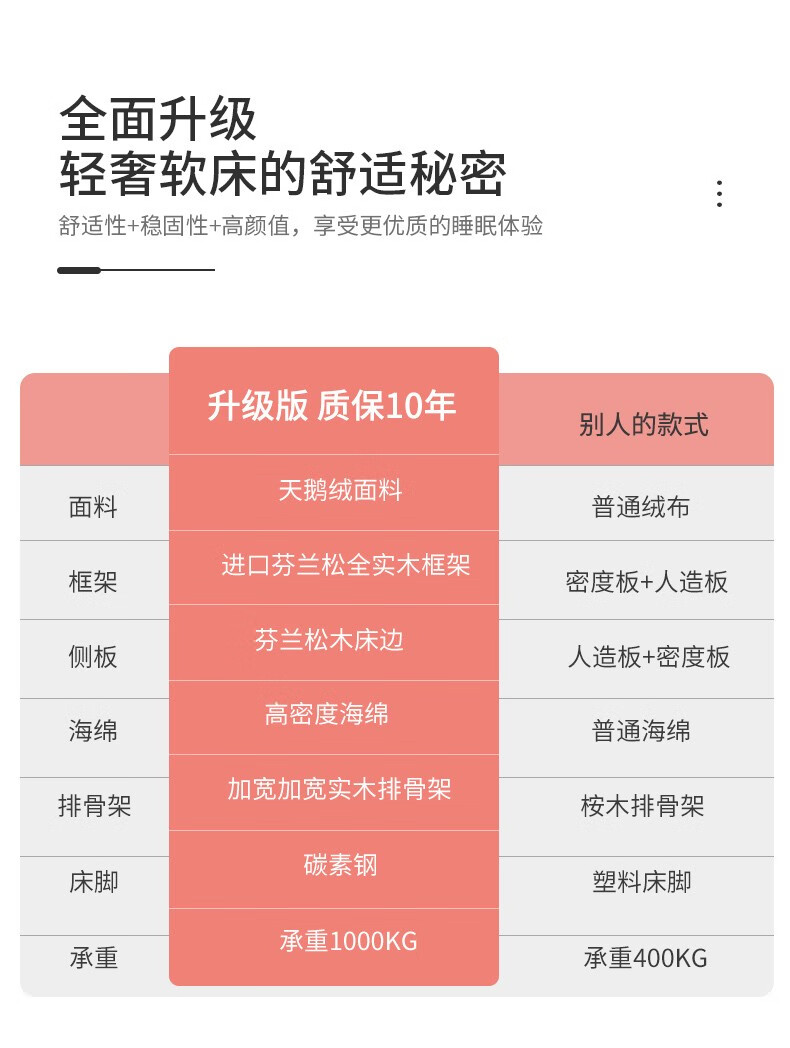 全面升级
轻奢软床的舒适秘密

舒适性+稳固性+高颜值，享受更优质的睡眠体验

|  | 升级版 质保10年 | 别人的款式 |
|---|---|---|
| 面料 | 天鹅绒面料 | 普通绒布 |
| 框架 | 进口芬兰松全实木框架 | 密度板+人造板 |
| 侧板 | 芬兰松木床边 | 人造板+密度板 |
| 海绵 | 高密度海绵 | 普通海绵 |
| 排骨架 | 加宽加宽实木排骨架 | 桉木排骨架 |
| 床脚 | 碳素钢 | 塑料床脚 |
| 承重 | 承重1000KG | 承重400KG |